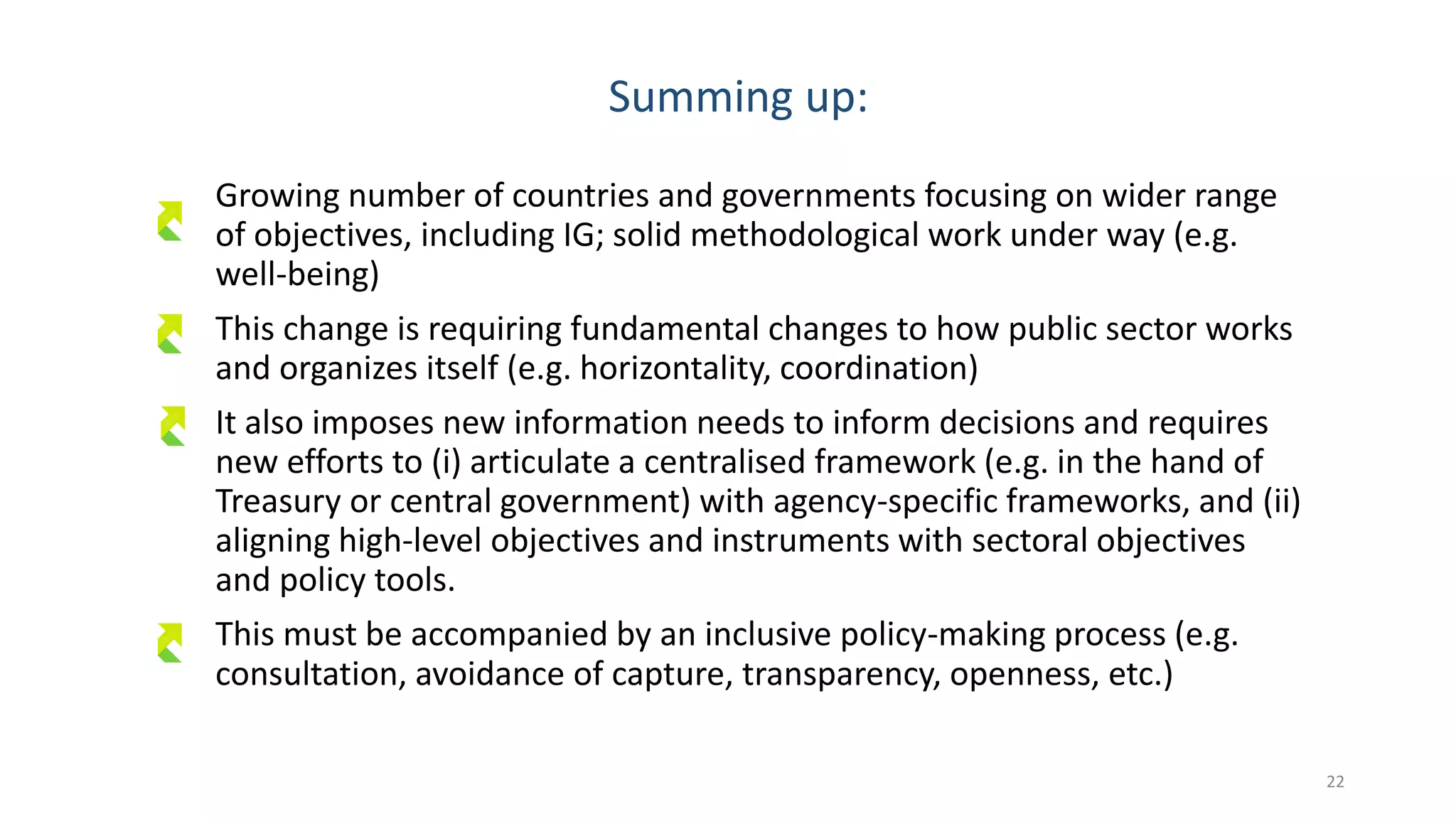 Summing up:

Growing number of countries and governments focusing on wider range of objectives, including IG; solid methodological work under way (e.g. well-being)

This change is requiring fundamental changes to how public sector works and organizes itself (e.g. horizontality, coordination)

It also imposes new information needs to inform decisions and requires new efforts to (i) articulate a centralised framework (e.g. in the hand of Treasury or central government) with agency-specific frameworks, and (ii) aligning high-level objectives and instruments with sectoral objectives and policy tools.

This must be accompanied by an inclusive policy-making process (e.g. consultation, avoidance of capture, transparency, openness, etc.)

22